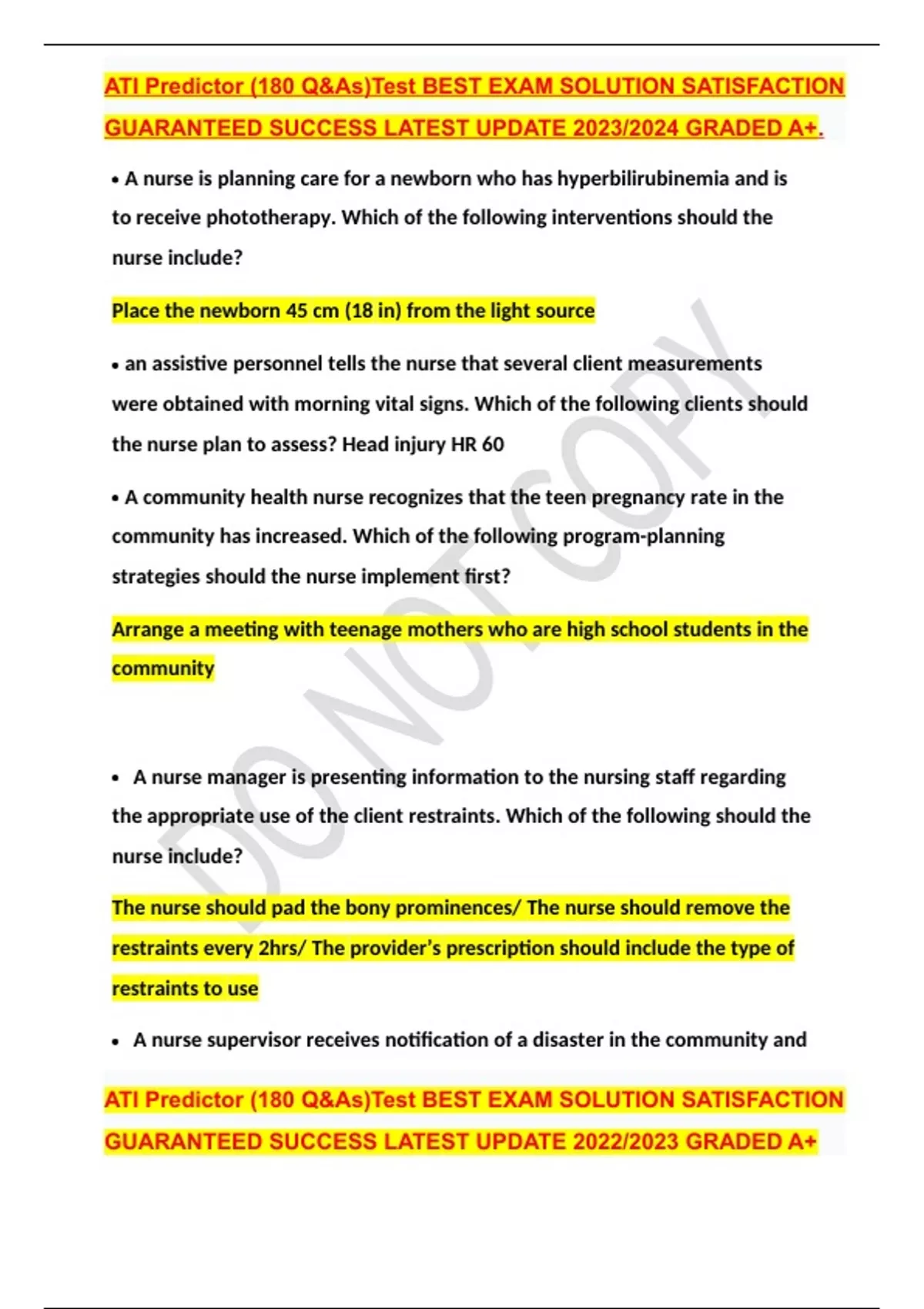 ATI Predictor (180 Q&As)Test BEST EXAM SOLUTION SATISFACTION GUARANTEED SUCCESS LATEST UPDATE 2023/2024 GRADED A+.

• A nurse is planning care for a newborn who has hyperbilirubinemia and is to receive phototherapy. Which of the following interventions should the nurse include?

Place the newborn 45 cm (18 in) from the light source

• an assistive personnel tells the nurse that several client measurements were obtained with morning vital signs. Which of the following clients should the nurse plan to assess? Head injury HR 60

• A community health nurse recognizes that the teen pregnancy rate in the community has increased. Which of the following program-planning strategies should the nurse implement first?

Arrange a meeting with teenage mothers who are high school students in the community

• A nurse manager is presenting information to the nursing staff regarding the appropriate use of the client restraints. Which of the following should the nurse include?

The nurse should pad the bony prominences/ The nurse should remove the restraints every 2hrs/ The provider's prescription should include the type of restraints to use

• A nurse supervisor receives notification of a disaster in the community and

ATI Predictor (180 Q&As)Test BEST EXAM SOLUTION SATISFACTION GUARANTEED SUCCESS LATEST UPDATE 2022/2023 GRADED A+

DO NOT COPY